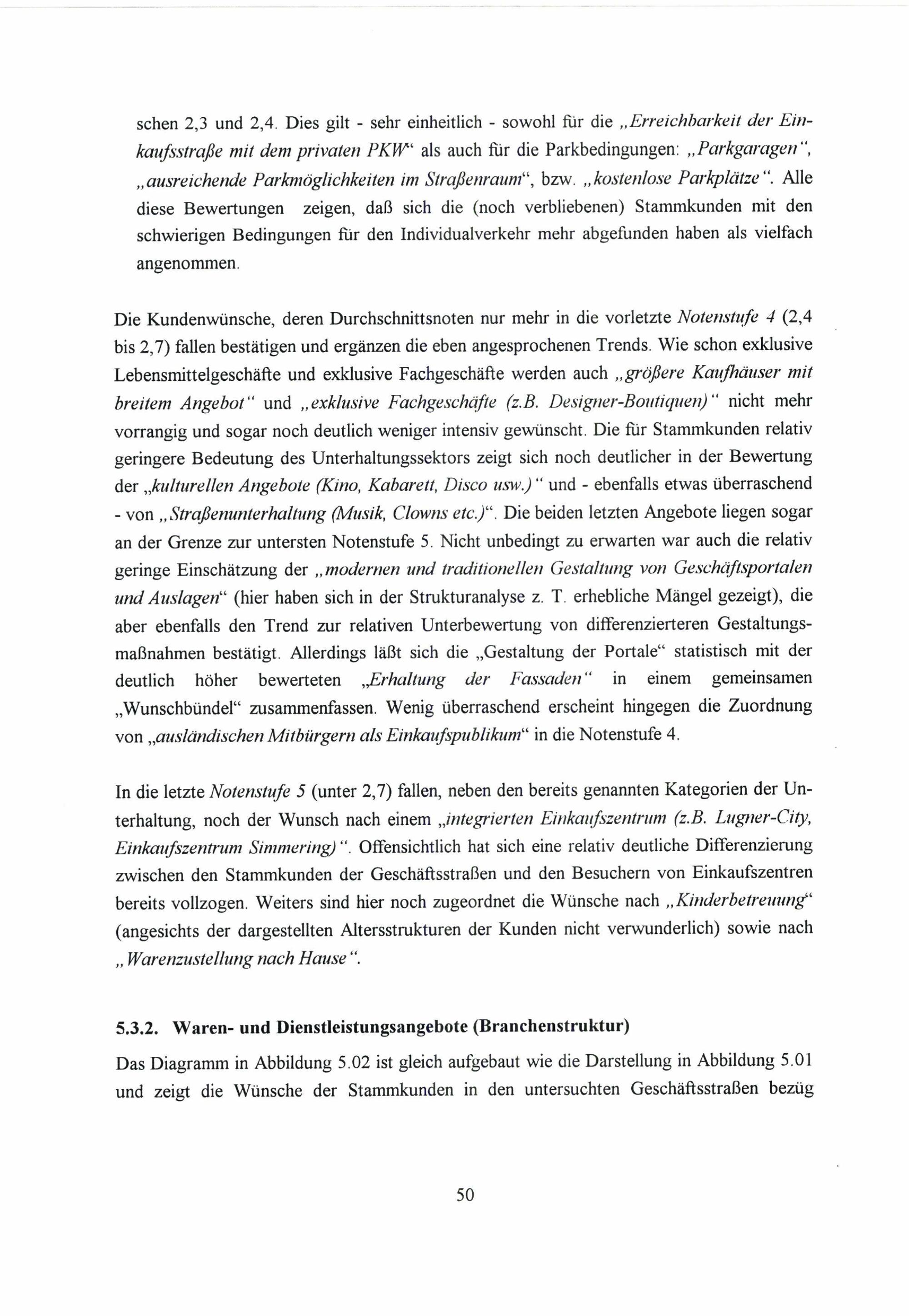 schen 2,3 und 2,4. Dies gilt - sehr einheitlich - sowohl für die „Erreichbarkeit der Einkaufsstraße mit dem privaten PKW“ als auch für die Parkbedingungen: „Parkgaragen“, „ausreichende Parkmöglichkeiten im Straßenraum“, bzw. „kostenlose Parkplätze“. Alle diese Bewertungen zeigen, daß sich die (noch verbliebenen) Stammkunden mit den schwierigen Bedingungen für den Individualverkehr mehr abgefunden haben als vielfach angenommen.

Die Kundenwünsche, deren Durchschnittsnoten nur mehr in die vorletzte Notenstufe 4 (2,4 bis 2,7) fallen bestätigen und ergänzen die eben angesprochenen Trends. Wie schon exklusive Lebensmittelgeschäfte und exklusive Fachgeschäfte werden auch „größere Kaufhäuser mit breitem Angebot“ und „exklusive Fachgeschäfte (z.B. Designer-Boutiquen)“ nicht mehr vorrangig und sogar noch deutlich weniger intensiv gewünscht. Die für Stammkunden relativ geringere Bedeutung des Unterhaltungssektors zeigt sich noch deutlicher in der Bewertung der „kulturellen Angebote (Kino, Kabarett, Disco usw.)“ und - ebenfalls etwas überraschend - von „Straßenunterhaltung (Musik, Clowns etc.)“. Die beiden letzten Angebote liegen sogar an der Grenze zur untersten Notenstufe 5. Nicht unbedingt zu erwarten war auch die relativ geringe Einschätzung der „modernen und traditionellen Gestaltung von Geschäftsportalen und Auslagen“ (hier haben sich in der Strukturanalyse z. T. erhebliche Mängel gezeigt), die aber ebenfalls den Trend zur relativen Unterbewertung von differenzierteren Gestaltungsmaßnahmen bestätigt. Allerdings läßt sich die „Gestaltung der Portale“ statistisch mit der deutlich höher bewerteten „Erhaltung der Fassaden“ in einem gemeinsamen „Wunschbündel“ zusammenfassen. Wenig überraschend erscheint hingegen die Zuordnung von „ausländischen Mitbürgern als Einkaufspublikum“ in die Notenstufe 4.

In die letzte Notenstufe 5 (unter 2,7) fallen, neben den bereits genannten Kategorien der Unterhaltung, noch der Wunsch nach einem „integrierten Einkaufszentrum (z.B. Lugner-City, Einkaufszentrum Simmering)“. Offensichtlich hat sich eine relativ deutliche Differenzierung zwischen den Stammkunden der Geschäftsstraßen und den Besuchern von Einkaufszentren bereits vollzogen. Weiters sind hier noch zugeordnet die Wünsche nach „Kinderbetreuung“ (angesichts der dargestellten Altersstrukturen der Kunden nicht verwunderlich) sowie nach „Warenzustellung nach Hause“.

5.3.2. Waren- und Dienstleistungsangebote (Branchenstruktur)

Das Diagramm in Abbildung 5.02 ist gleich aufgebaut wie die Darstellung in Abbildung 5.01 und zeigt die Wünsche der Stammkunden in den untersuchten Geschäftsstraßen bezüg

50